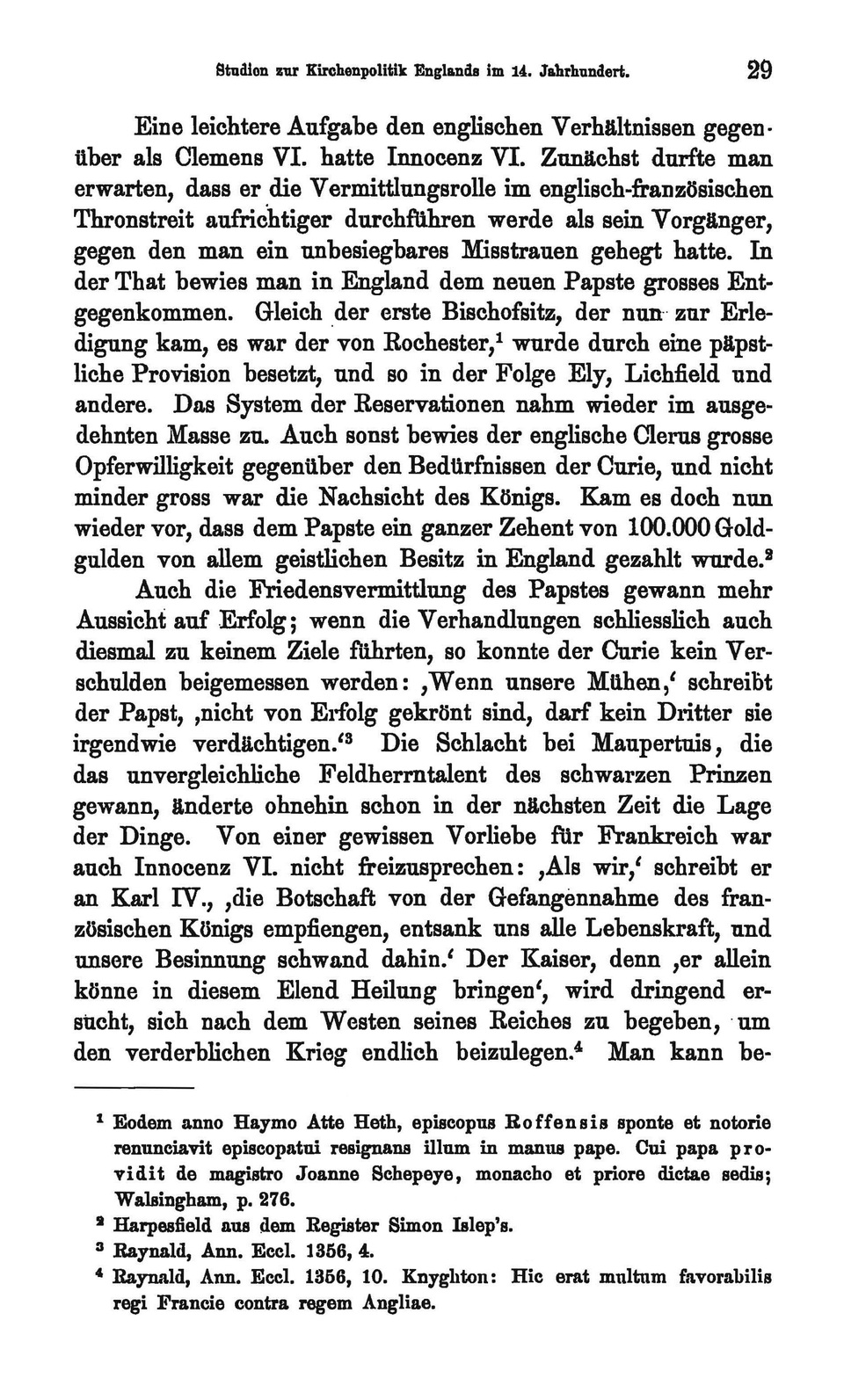 Studien zur Kirchenpolitik Englands im 14. Jahrhundert. 29

Eine leichtere Aufgabe den englischen Verhältnissen gegenüber als Clemens VI. hatte Innocenz VI. Zunächst durfte man erwarten, dass er die Vermittlungsrolle im englisch-französischen Thronstreit aufrichtiger durchführen werde als sein Vorgänger, gegen den man ein unbesiegbares Misstrauen gehegt hatte. In der That bewies man in England dem neuen Papste grosses Entgegenkommen. Gleich der erste Bischofsitz, der nun zur Erledigung kam, es war der von Rochester,$^1$ wurde durch eine päpstliche Provision besetzt, und so in der Folge Ely, Lichfield und andere. Das System der Reservationen nahm wieder im ausgedehnten Masse zu. Auch sonst bewies der englische Clerus grosse Opferwilligkeit gegenüber den Bedürfnissen der Curie, und nicht minder gross war die Nachsicht des Königs. Kam es doch nun wieder vor, dass dem Papste ein ganzer Zehent von 100.000 Goldgulden von allem geistlichen Besitz in England gezahlt wurde.$^2$

Auch die Friedensvermittlung des Papstes gewann mehr Aussicht auf Erfolg; wenn die Verhandlungen schliesslich auch diesmal zu keinem Ziele führten, so konnte der Curie kein Verschulden beigemessen werden: ‚Wenn unsere Mühen,‘ schreibt der Papst, ‚nicht von Erfolg gekrönt sind, darf kein Dritter sie irgendwie verdächtigen.‘$^3$ Die Schlacht bei Maupertuis, die das unvergleichliche Feldherrntalent des schwarzen Prinzen gewann, änderte ohnehin schon in der nächsten Zeit die Lage der Dinge. Von einer gewissen Vorliebe für Frankreich war auch Innocenz VI. nicht freizusprechen: ‚Als wir,‘ schreibt er an Karl IV., ‚die Botschaft von der Gefangennahme des französischen Königs empfiengen, entsank uns alle Lebenskraft, und unsere Besinnung schwand dahin.‘ Der Kaiser, denn ‚er allein könne in diesem Elend Heilung bringen‘, wird dringend ersucht, sich nach dem Westen seines Reiches zu begeben, um den verderblichen Krieg endlich beizulegen.$^4$ Man kann be-

$^1$ Eodem anno Haymo Atte Heth, episcopus Roffensis sponte et notorie renunciavit episcopatui resignans illum in manus pape. Cui papa providit de magistro Joanne Schepeye, monacho et priore dictae sedis; Walsingham, p. 276.

$^2$ Harpesfield aus dem Register Simon Islep's.

$^3$ Raynald, Ann. Eccl. 1356, 4.

$^4$ Raynald, Ann. Eccl. 1356, 10. Knyghton: Hic erat multum favorabilis regi Francie contra regem Angliae.